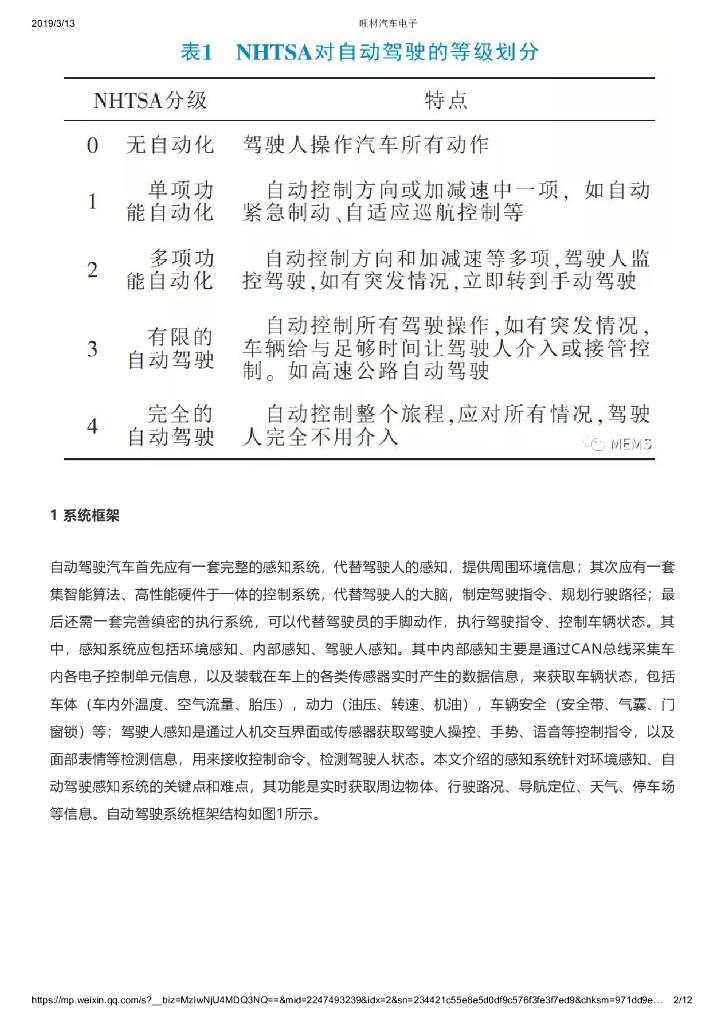 2019/3/13 旺材汽车电子

表1 NHTSA对自动驾驶的等级划分

| NHTSA分级 | | 特点 |
|---|---|---|
| 0 | 无自动化 | 驾驶人操作汽车所有动作 |
| 1 | 单项功能自动化 | 自动控制方向或加减速中一项，如自动紧急制动、自适应巡航控制等 |
| 2 | 多项功能自动化 | 自动控制方向和加减速等多项，驾驶人监控驾驶，如有突发情况，立即转到手动驾驶 |
| 3 | 有限的自动驾驶 | 自动控制所有驾驶操作，如有突发情况，车辆给与足够时间让驾驶人介入或接管控制。如高速公路自动驾驶 |
| 4 | 完全的自动驾驶 | 自动控制整个旅程，应对所有情况，驾驶人完全不用介入 |

MEMS

1 系统框架

自动驾驶汽车首先应有一套完整的感知系统，代替驾驶人的感知，提供周围环境信息；其次应有一套集智能算法、高性能硬件于一体的控制系统，代替驾驶人的大脑，制定驾驶指令、规划行驶路径；最后还需一套完善缜密的执行系统，可以代替驾驶员的手脚动作，执行驾驶指令、控制车辆状态。其中，感知系统应包括环境感知、内部感知、驾驶人感知。其中内部感知主要是通过CAN总线采集车内各电子控制单元信息，以及装载在车上的各类传感器实时产生的数据信息，来获取车辆状态，包括车体（车内外温度、空气流量、胎压），动力（油压、转速、机油），车辆安全（安全带、气囊、门窗锁）等；驾驶人感知是通过人机交互界面或传感器获取驾驶人操控、手势、语音等控制指令，以及面部表情等检测信息，用来接收控制命令、检测驾驶人状态。本文介绍的感知系统针对环境感知、自动驾驶感知系统的关键点和难点，其功能是实时获取周边物体、行驶路况、导航定位、天气、停车场等信息。自动驾驶系统框架结构如图1所示。

https://mp.weixin.qq.com/s?__biz=MzIwNjU4MDQ3NQ==&mid=2247493239&idx=2&sn=234421c55e8e5d0df9c576f3fe3f7ed9&chksm=971dd9e... 2/12